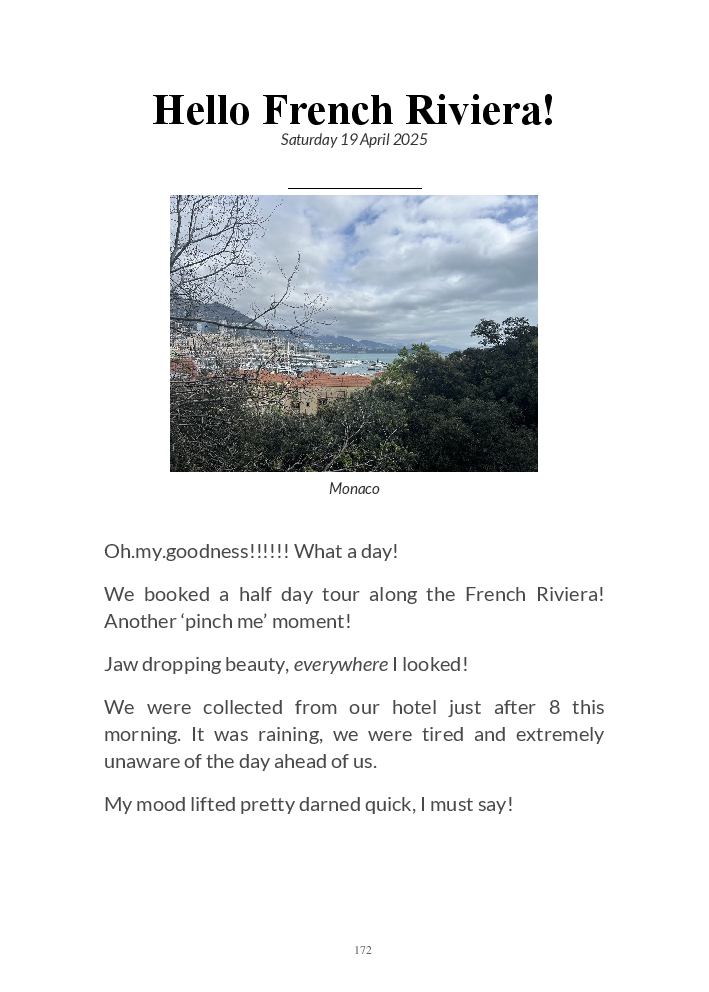 Hello French Riviera!

Saturday 19 April 2025

Monaco

Oh.my.goodness!!!!!! What a day!

We booked a half day tour along the French Riviera! Another ‘pinch me’ moment!

Jaw dropping beauty, everywhere I looked!

We were collected from our hotel just after 8 this morning. It was raining, we were tired and extremely unaware of the day ahead of us.

My mood lifted pretty darned quick, I must say!

172